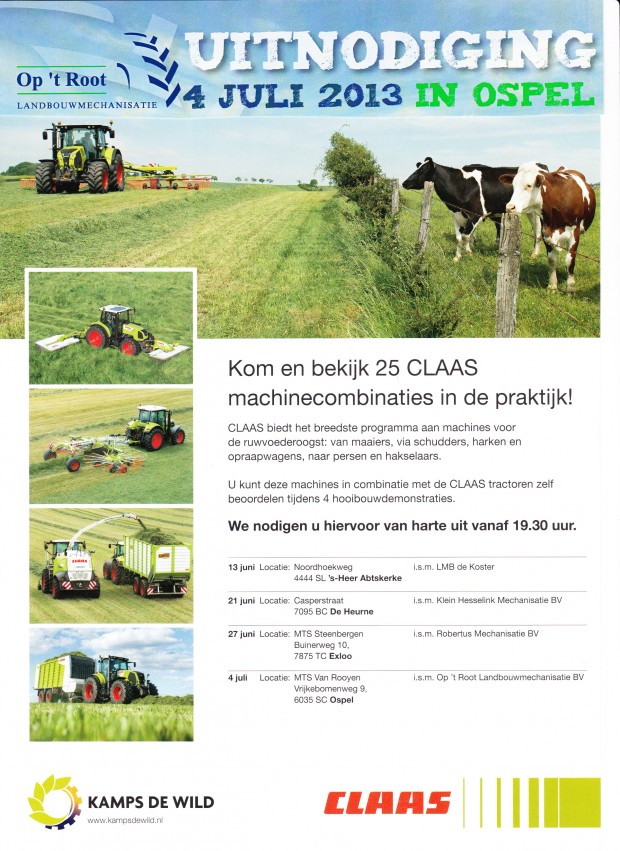 Op 't Root
LANDBOUWMECHANISATIE

UITNODIGING
4 JULI 2013 IN OSPEL

Kom en bekijk 25 CLAAS machinecombinaties in de praktijk!

CLAAS biedt het breedste programma aan machines voor de ruwvoederoogst: van maaiers, via schudders, harken en opraapwagens, naar persen en hakselaars.

U kunt deze machines in combinatie met de CLAAS tractoren zelf beoordelen tijdens 4 hooibouwdemonstraties.

We nodigen u hiervoor van harte uit vanaf 19.30 uur.

| | | |
|---|---|---|
| 13 juni | Locatie: Noordhoekweg 4444 SL 's-Heer Abtskerke | i.s.m. LMB de Koster |
| 21 juni | Locatie: Casperstraat 7095 BC De Heurne | i.s.m. Klein Hesselink Mechanisatie BV |
| 27 juni | Locatie: MTS Steenbergen Buinerweg 10, 7875 TC Exloo | i.s.m. Robertus Mechanisatie BV |
| 4 juli | Locatie: MTS Van Rooyen Vrijkebomenweg 9, 6035 SC Ospel | i.s.m. Op 't Root Landbouwmechanisatie BV |

KAMPS DE WILD
www.kampsdewild.nl

CLAAS